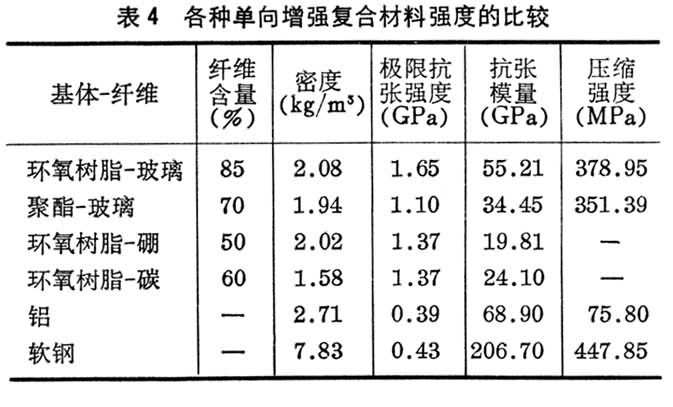 表4 各种单向增强复合材料强度的比较

| 基体-纤维 | 纤维含量(%) | 密度($kg/m^3$) | 极限抗张强度(GPa) | 抗张模量(GPa) | 压缩强度(MPa) |
|---|---|---|---|---|---|
| 环氧树脂-玻璃 | 85 | 2.08 | 1.65 | 55.21 | 378.95 |
| 聚酯-玻璃 | 70 | 1.94 | 1.10 | 34.45 | 351.39 |
| 环氧树脂-硼 | 50 | 2.02 | 1.37 | 19.81 | — |
| 环氧树脂-碳 | 60 | 1.58 | 1.37 | 24.10 | — |
| 铝 | — | 2.71 | 0.39 | 68.90 | 75.80 |
| 软钢 | — | 7.83 | 0.43 | 206.70 | 447.85 |